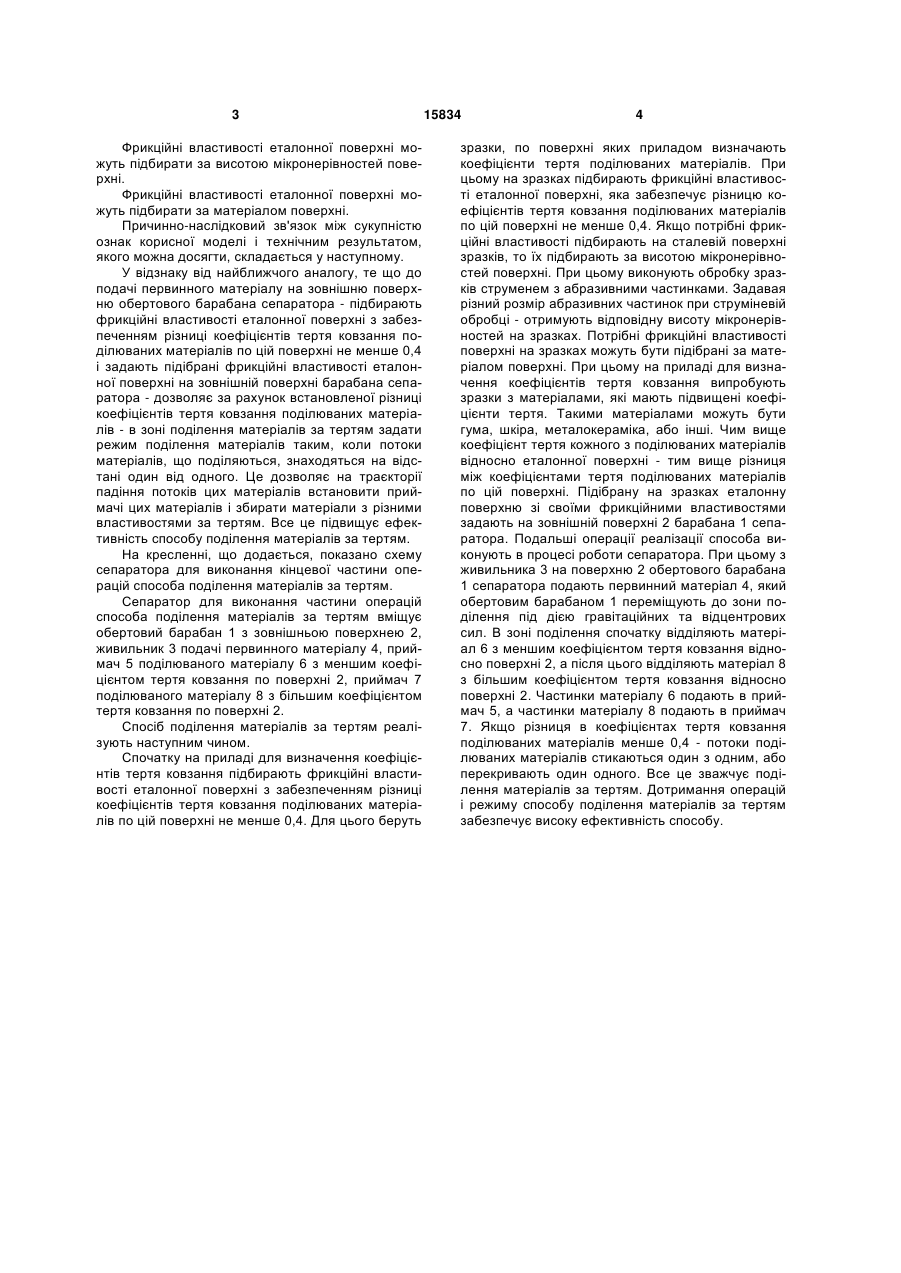 3 15834 4

Фрикційні властивості еталонної поверхні можуть підбирати за висотою мікронерівностей поверхні.

Фрикційні властивості еталонної поверхні можуть підбирати за матеріалом поверхні.

Причинно-наслідковий зв'язок між сукупністю ознак корисної моделі і технічним результатом, якого можна досягти, складається у наступному.

У відзнаку від найближчого аналогу, те що до подачі первинного матеріалу на зовнішню поверхню обертового барабана сепаратора - підбирають фрикційні властивості еталонної поверхні з забезпеченням різниці коефіцієнтів тертя ковзання поділюваних матеріалів по цій поверхні не менше 0,4 і задають підібрані фрикційні властивості еталонної поверхні на зовнішній поверхні барабана сепаратора - дозволяє за рахунок встановленої різниці коефіцієнтів тертя ковзання поділюваних матеріалів - в зоні поділення матеріалів за тертям задати режим поділення матеріалів таким, коли потоки матеріалів, що поділяються, знаходяться на відстані один від одного. Це дозволяє на траєкторії падіння потоків цих матеріалів встановити приймачі цих матеріалів і збирати матеріали з різними властивостями за тертям. Все це підвищує ефективність способу поділення матеріалів за тертям.

На кресленні, що додається, показано схему сепаратора для виконання кінцевої частини операцій способа поділення матеріалів за тертям.

Сепаратор для виконання частини операцій способа поділення матеріалів за тертям вміщує обертовий барабан 1 з зовнішньою поверхнею 2, живильник 3 подачі первинного матеріалу 4, приймач 5 поділюваного матеріалу 6 з меншим коефіцієнтом тертя ковзання по поверхні 2, приймач 7 поділюваного матеріалу 8 з більшим коефіцієнтом тертя ковзання по поверхні 2.

Спосіб поділення матеріалів за тертям реалізують наступним чином.

Спочатку на приладі для визначення коефіцієнтів тертя ковзання підбирають фрикційні властивості еталонної поверхні з забезпеченням різниці коефіцієнтів тертя ковзання поділюваних матеріалів по цій поверхні не менше 0,4. Для цього беруть зразки, по поверхні яких приладом визначають коефіцієнти тертя поділюваних матеріалів. При цьому на зразках підбирають фрикційні властивості еталонної поверхні, яка забезпечує різницю коефіцієнтів тертя ковзання поділюваних матеріалів по цій поверхні не менше 0,4. Якщо потрібні фрикційні властивості підбирають на сталевій поверхні зразків, то їх підбирають за висотою мікронерівностей поверхні. При цьому виконують обробку зразків струменем з абразивними частинками. Задавая різний розмір абразивних частинок при струміневій обробці - отримують відповідну висоту мікронерівностей на зразках. Потрібні фрикційні властивості поверхні на зразках можуть бути підібрані за матеріалом поверхні. При цьому на приладі для визначення коефіцієнтів тертя ковзання випробують зразки з матеріалами, які мають підвищені коефіцієнти тертя. Такими матеріалами можуть бути гума, шкіра, металокераміка, або інші. Чим вище коефіцієнт тертя кожного з поділюваних матеріалів відносно еталонної поверхні - тим вище різниця між коефіцієнтами тертя поділюваних матеріалів по цій поверхні. Підібрану на зразках еталонну поверхню зі своїми фрикційними властивостями задають на зовнішній поверхні 2 барабана 1 сепаратора. Подальші операції реалізації способа виконують в процесі роботи сепаратора. При цьому з живильника 3 на поверхню 2 обертового барабана 1 сепаратора подають первинний матеріал 4, який обертовим барабаном 1 переміщують до зони поділення під дією гравітаційних та відцентрових сил. В зоні поділення спочатку відділяють матеріал 6 з меншим коефіцієнтом тертя ковзання відносно поверхні 2, а після цього відділяють матеріал 8 з більшим коефіцієнтом тертя ковзання відносно поверхні 2. Частинки матеріалу 6 подають в приймач 5, а частинки матеріалу 8 подають в приймач 7. Якщо різниця в коефіцієнтах тертя ковзання поділюваних матеріалів менше 0,4 - потоки поділюваних матеріалів стикаються один з одним, або перекривають один одного. Все це зважчує поділення матеріалів за тертям. Дотримання операцій і режиму способу поділення матеріалів за тертям забезпечує високу ефективність способу.